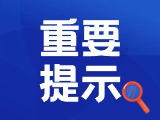 重要
提示